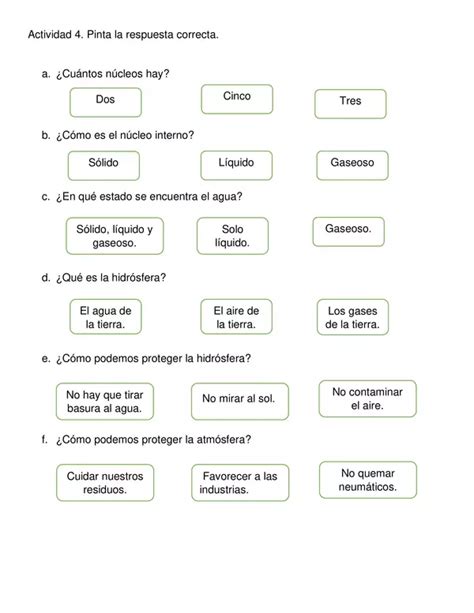 Actividad 4. Pinta la respuesta correcta.

a. ¿Cuántos núcleos hay?

Dos

Cinco

Tres

b. ¿Cómo es el núcleo interno?

Sólido

Líquido

Gaseoso

c. ¿En qué estado se encuentra el agua?

Sólido, líquido y gaseoso.

Solo líquido.

Gaseoso.

d. ¿Qué es la hidrósfera?

El agua de la tierra.

El aire de la tierra.

Los gases de la tierra.

e. ¿Cómo podemos proteger la hidrósfera?

No hay que tirar basura al agua.

No mirar al sol.

No contaminar el aire.

f. ¿Cómo podemos proteger la atmósfera?

Cuidar nuestros residuos.

Favorecer a las industrias.

No quemar neumáticos.